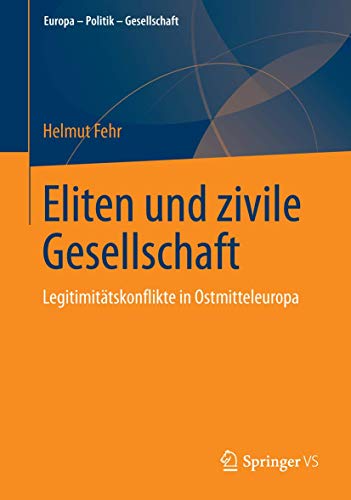 Europa – Politik – Gesellschaft

Helmut Fehr

Eliten und zivile Gesellschaft

Legitimitätskonflikte in Ostmitteleuropa

Springer VS